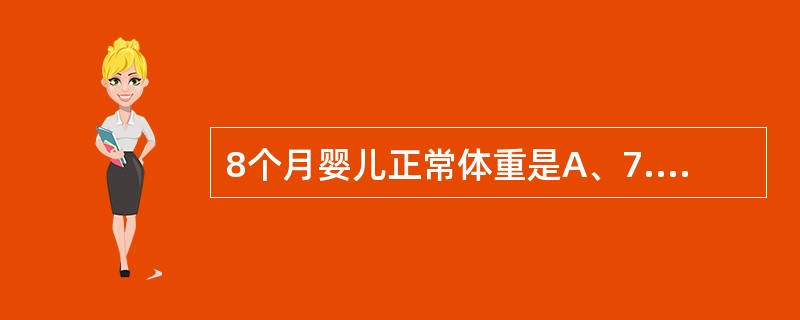 8个月婴儿正常体重是A、7....